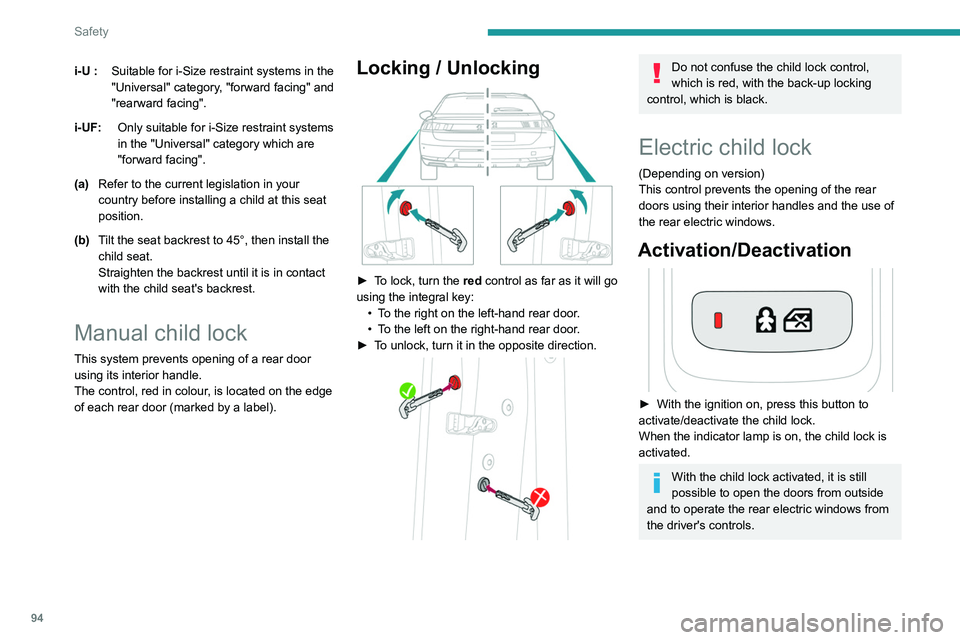 Safety

i-U : Suitable for i-Size restraint systems in the "Universal" category, "forward facing" and "rearward facing".

i-UF: Only suitable for i-Size restraint systems in the "Universal" category which are "forward facing".

(a) Refer to the current legislation in your country before installing a child at this seat position.

(b) Tilt the seat backrest to 45°, then install the child seat.
Straighten the backrest until it is in contact with the child seat's backrest.

Manual child lock

This system prevents opening of a rear door using its interior handle.
The control, red in colour, is located on the edge of each rear door (marked by a label).

Locking / Unlocking

► To lock, turn the red control as far as it will go using the integral key:
• To the right on the left-hand rear door.
• To the left on the right-hand rear door.
► To unlock, turn it in the opposite direction.

Do not confuse the child lock control, which is red, with the back-up locking control, which is black.

Electric child lock

(Depending on version)
This control prevents the opening of the rear doors using their interior handles and the use of the rear electric windows.

Activation/Deactivation

► With the ignition on, press this button to activate/deactivate the child lock.
When the indicator lamp is on, the child lock is activated.

With the child lock activated, it is still possible to open the doors from outside and to operate the rear electric windows from the driver's controls.

94

carmanualsonline.info